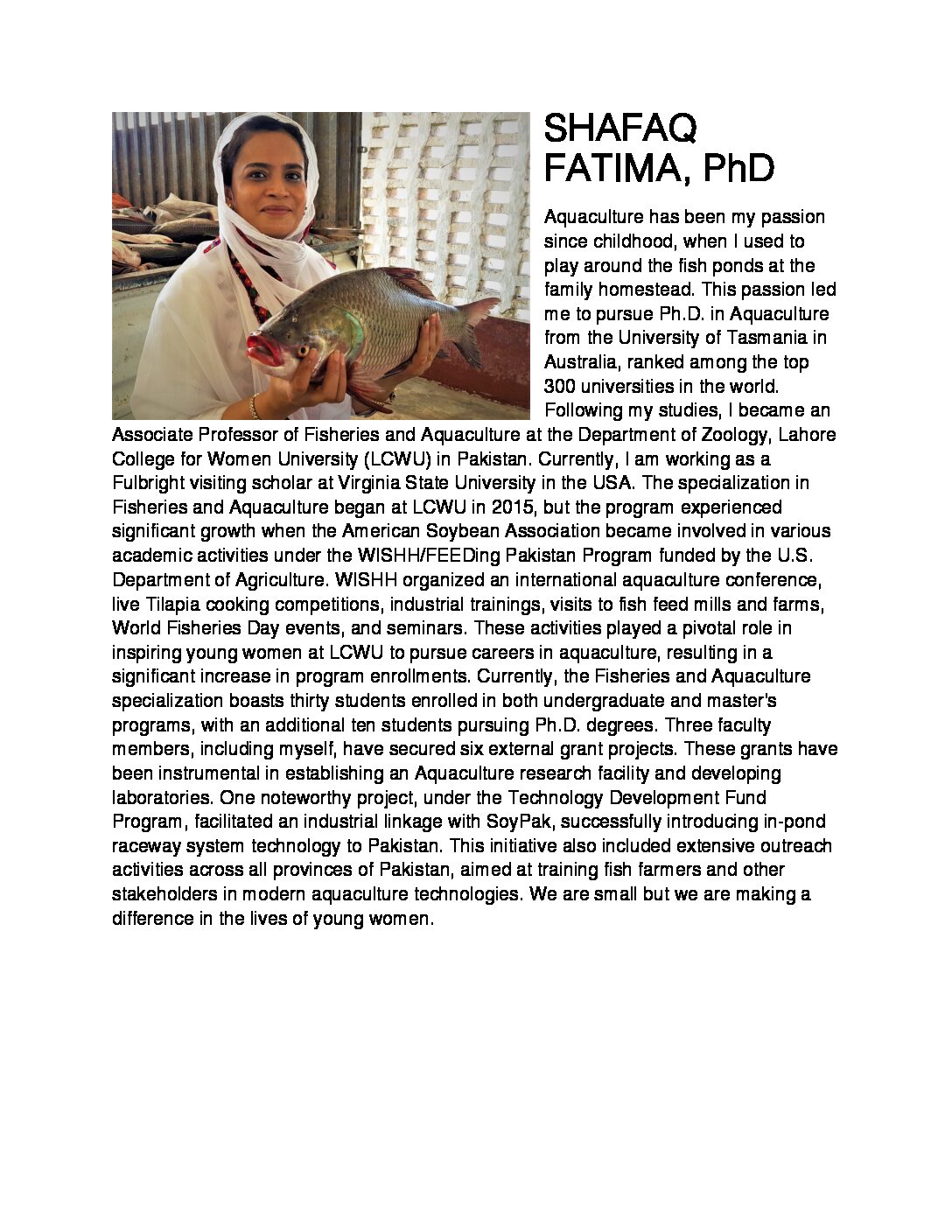 SHAFAQ FATIMA, PhD

Aquaculture has been my passion since childhood, when I used to play around the fish ponds at the family homestead. This passion led me to pursue Ph.D. in Aquaculture from the University of Tasmania in Australia, ranked among the top 300 universities in the world. Following my studies, I became an Associate Professor of Fisheries and Aquaculture at the Department of Zoology, Lahore College for Women University (LCWU) in Pakistan. Currently, I am working as a Fulbright visiting scholar at Virginia State University in the USA. The specialization in Fisheries and Aquaculture began at LCWU in 2015, but the program experienced significant growth when the American Soybean Association became involved in various academic activities under the WISHH/FEEDing Pakistan Program funded by the U.S. Department of Agriculture. WISHH organized an international aquaculture conference, live Tilapia cooking competitions, industrial trainings, visits to fish feed mills and farms, World Fisheries Day events, and seminars. These activities played a pivotal role in inspiring young women at LCWU to pursue careers in aquaculture, resulting in a significant increase in program enrollments. Currently, the Fisheries and Aquaculture specialization boasts thirty students enrolled in both undergraduate and master's programs, with an additional ten students pursuing Ph.D. degrees. Three faculty members, including myself, have secured six external grant projects. These grants have been instrumental in establishing an Aquaculture research facility and developing laboratories. One noteworthy project, under the Technology Development Fund Program, facilitated an industrial linkage with SoyPak, successfully introducing in-pond raceway system technology to Pakistan. This initiative also included extensive outreach activities across all provinces of Pakistan, aimed at training fish farmers and other stakeholders in modern aquaculture technologies. We are small but we are making a difference in the lives of young women.